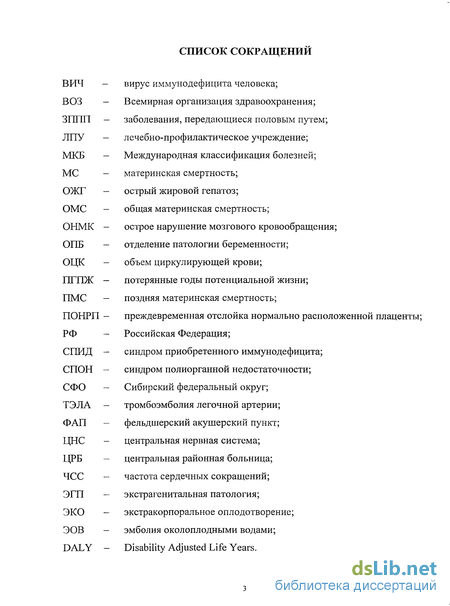 СПИСОК СОКРАЩЕНИЙ

ВИЧ – вирус иммунодефицита человека;
ВОЗ – Всемирная организация здравоохранения;
ЗППП – заболевания, передающиеся половым путем;
ЛПУ – лечебно-профилактическое учреждение;
МКБ – Международная классификация болезней;
МС – материнская смертность;
ОЖГ – острый жировой гепатоз;
ОМС – общая материнская смертность;
ОНМК – острое нарушение мозгового кровообращения;
ОПБ – отделение патологии беременности;
ОЦК – объем циркулирующей крови;
ПГПЖ – потерянные годы потенциальной жизни;
ПМС – поздняя материнская смертность;
ПОНРП – преждевременная отслойка нормально расположенной плаценты;
РФ – Российская Федерация;
СПИД – синдром приобретенного иммунодефицита;
СПОН – синдром полиорганной недостаточности;
СФО – Сибирский федеральный округ;
ТЭЛА – тромбоэмболия легочной артерии;
ФАП – фельдшерский акушерский пункт;
ЦНС – центральная нервная система;
ЦРБ – центральная районная больница;
ЧСС – частота сердечных сокращений;
ЭГП – экстрагенитальная патология;
ЭКО – экстракорпоральное оплодотворение;
ЭОВ – эмболия околоплодными водами;
DALY – Disability Adjusted Life Years.

3

dsLib.net
библиотека диссертаций